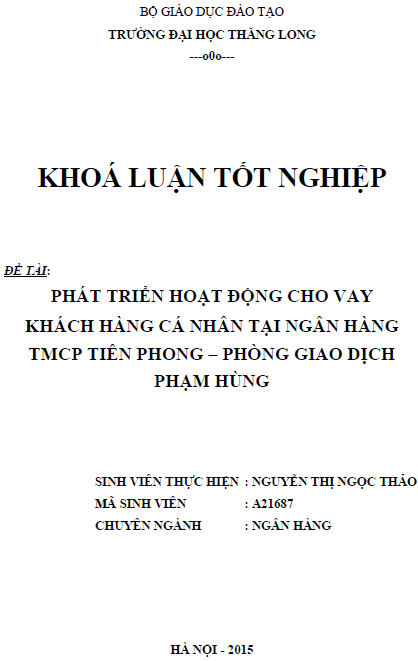 BỘ GIÁO DỤC ĐÀO TẠO
TRƯỜNG ĐẠI HỌC THĂNG LONG
---o0o---

KHOÁ LUẬN TỐT NGHIỆP

ĐỀ TÀI:
PHÁT TRIỂN HOẠT ĐỘNG CHO VAY KHÁCH HÀNG CÁ NHÂN TẠI NGÂN HÀNG TMCP TIÊN PHONG – PHÒNG GIAO DỊCH PHẠM HÙNG

SINH VIÊN THỰC HIỆN : NGUYỄN THỊ NGỌC THẢO
MÃ SINH VIÊN : A21687
CHUYÊN NGÀNH : NGÂN HÀNG

HÀ NỘI - 2015